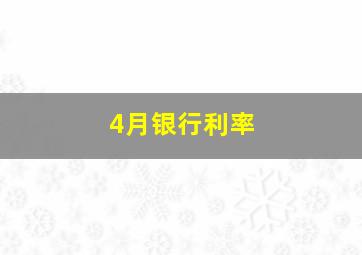 4月银行利率